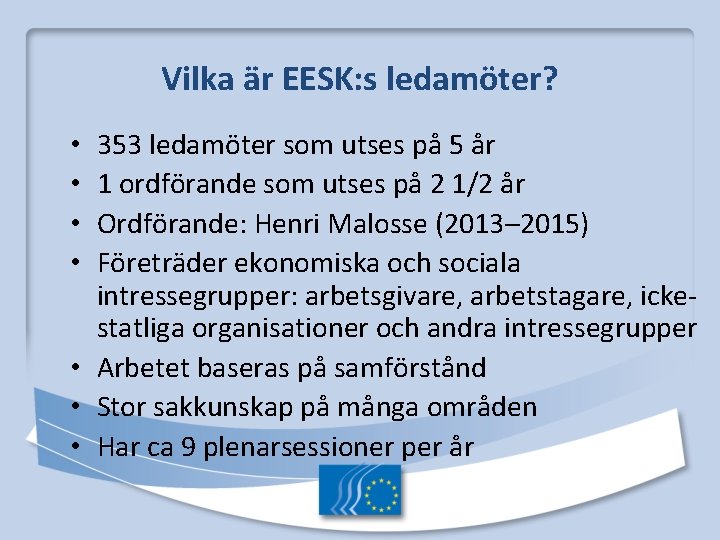 Vilka är EESK:s ledamöter?

• 353 ledamöter som utses på 5 år
• 1 ordförande som utses på 2 1/2 år
• Ordförande: Henri Malosse (2013–2015)
• Företräder ekonomiska och sociala intressegrupper: arbetsgivare, arbetstagare, icke-statliga organisationer och andra intressegrupper
• Arbetet baseras på samförstånd
• Stor sakkunskap på många områden
• Har ca 9 plenarsessioner per år